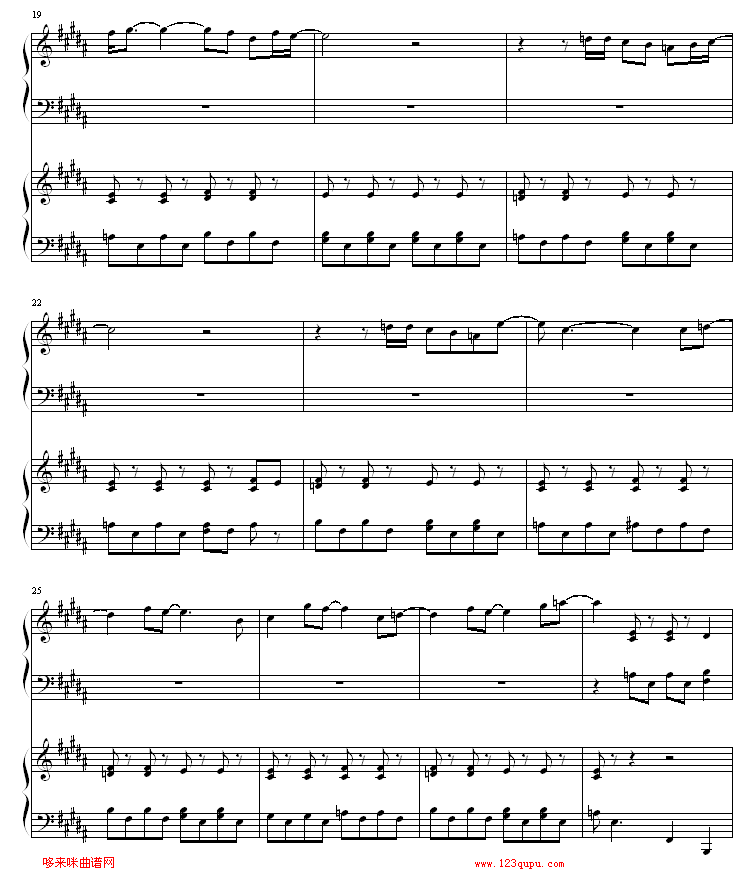 19

22

25

哆来咪曲谱网

www.123qupu.com